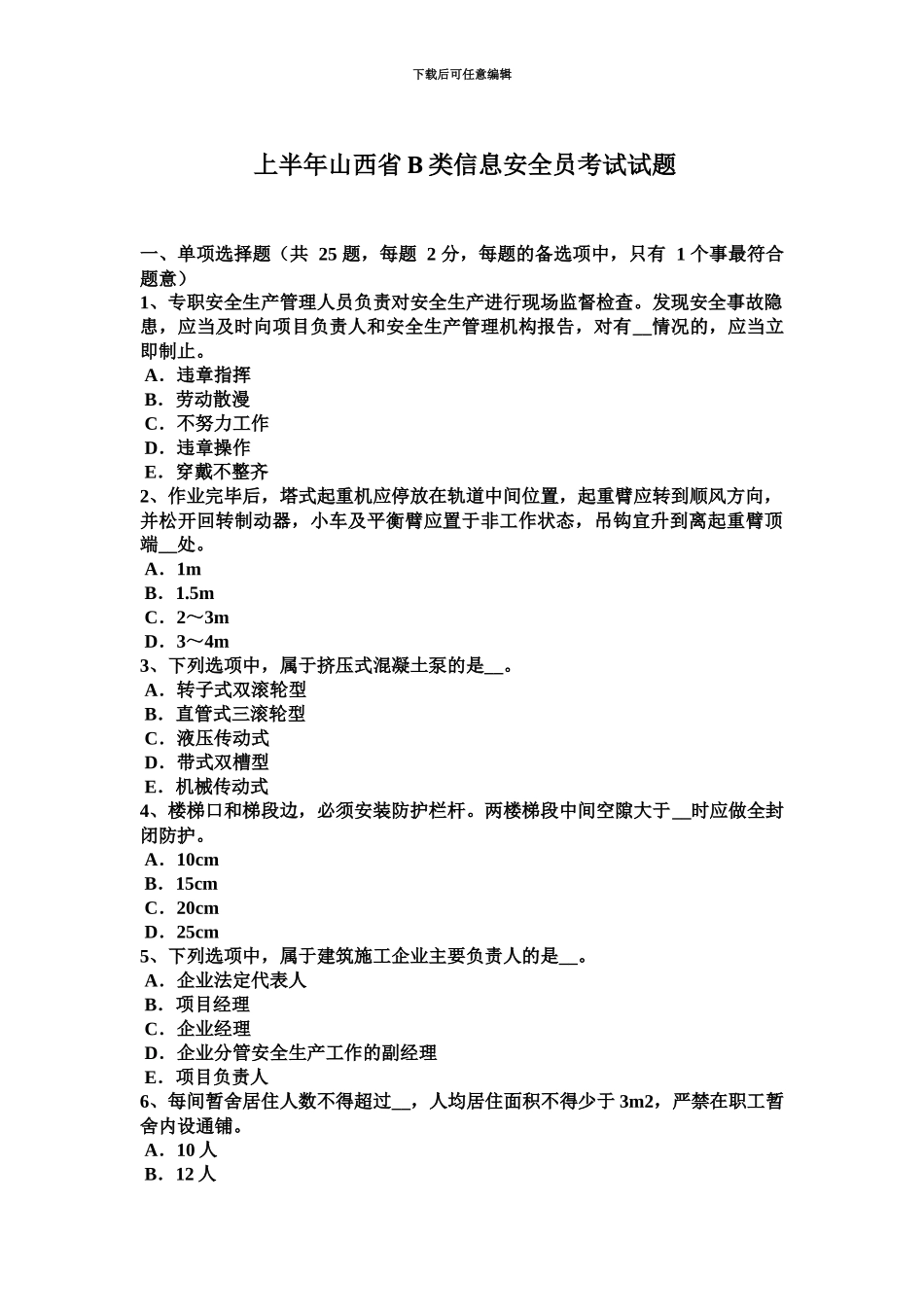 下载后可任意编辑

上半年山西省 B 类信息安全员考试试题

一、单项选择题（共 25 题，每题 2 分，每题的备选项中，只有 1 个事最符合题意）
1、专职安全生产管理人员负责对安全生产进行现场监督检查。发现安全事故隐患，应当及时向项目负责人和安全生产管理机构报告，对有__情况的，应当立即制止。
A．违章指挥
B．劳动散漫
C．不努力工作
D．违章操作
E．穿戴不整齐
2、作业完毕后，塔式起重机应停放在轨道中间位置，起重臂应转到顺风方向，并松开回转制动器，小车及平衡臂应置于非工作状态，吊钩宜升到离起重臂顶端__处。
A．1m
B．1.5m
C．2～3m
D．3～4m
3、下列选项中，属于挤压式混凝土泵的是__。
A．转子式双滚轮型
B．直管式三滚轮型
C．液压传动式
D．带式双槽型
E．机械传动式
4、楼梯口和梯段边，必须安装防护栏杆。两楼梯段中间空隙大于__时应做全封闭防护。
A．10cm
B．15cm
C．20cm
D．25cm
5、下列选项中，属于建筑施工企业主要负责人的是__。
A．企业法定代表人
B．项目经理
C．企业经理
D．企业分管安全生产工作的副经理
E．项目负责人
6、每间暂舍居住人数不得超过__，人均居住面积不得少于 3m2，严禁在职工暂舍内设通铺。
A．10 人
B．12 人